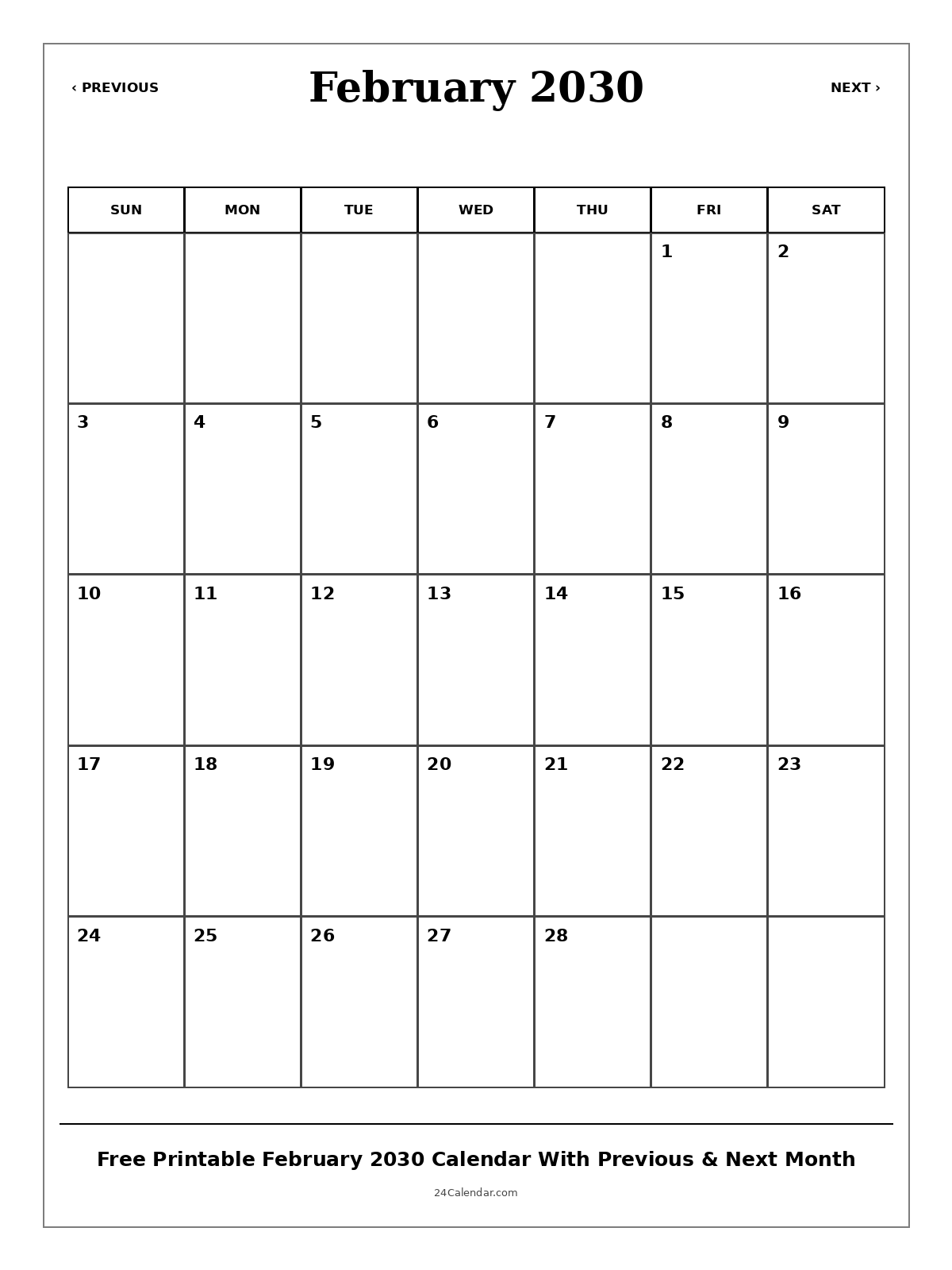 ‹ PREVIOUS

February 2030

NEXT ›

| SUN | MON | TUE | WED | THU | FRI | SAT |
|---|---|---|---|---|---|---|
| | | | | | 1 | 2 |
| 3 | 4 | 5 | 6 | 7 | 8 | 9 |
| 10 | 11 | 12 | 13 | 14 | 15 | 16 |
| 17 | 18 | 19 | 20 | 21 | 22 | 23 |
| 24 | 25 | 26 | 27 | 28 | | |

Free Printable February 2030 Calendar With Previous & Next Month

24Calendar.com